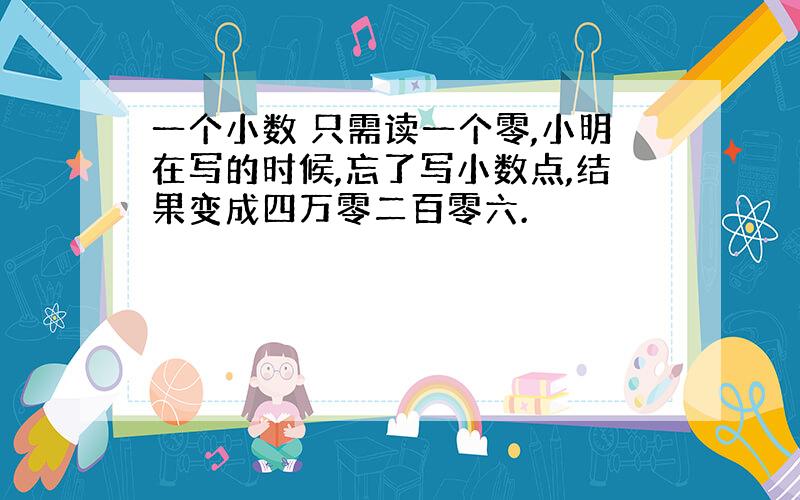 一个小数 只需读一个零,小明在写的时候,忘了写小数点,结果变成四万零二百零六.